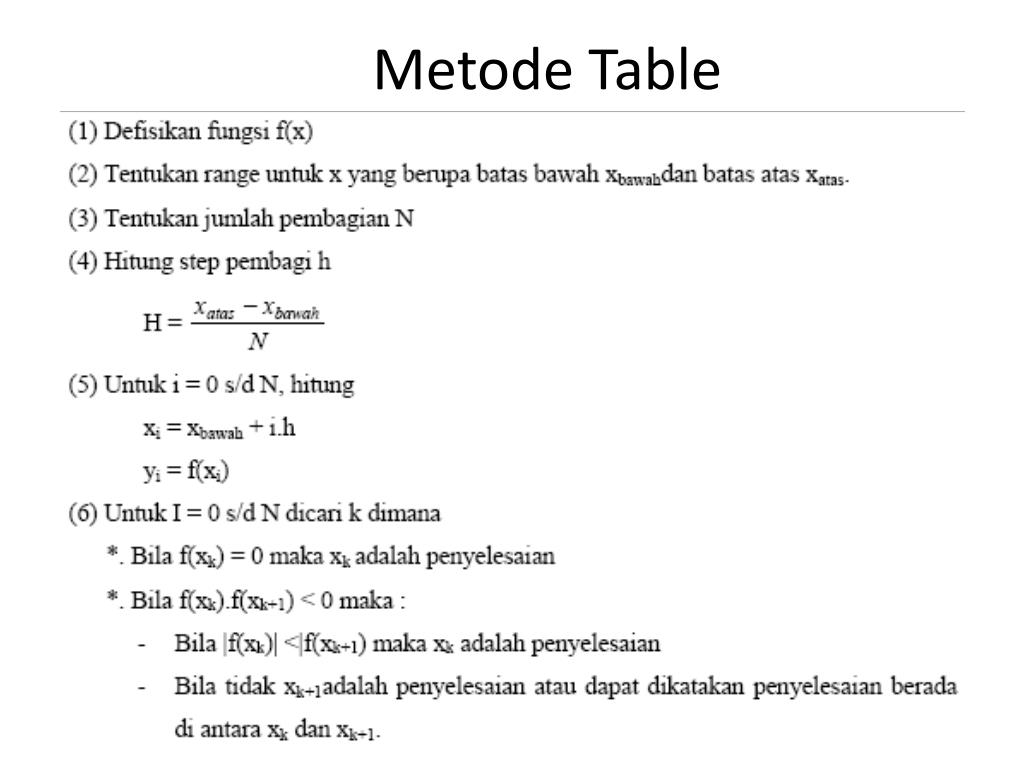 Metode Table

(1) Defisikan fungsi f(x)

(2) Tentukan range untuk x yang berupa batas bawah $x_{bawah}$dan batas atas $x_{atas}$.

(3) Tentukan jumlah pembagian N

(4) Hitung step pembagi h

$H = \frac{x_{atas} - x_{bawah}}{N}$

(5) Untuk i = 0 s/d N, hitung

$x_i = x_{bawah} + i.h$

$y_i = f(x_i)$

(6) Untuk I = 0 s/d N dicari k dimana

*. Bila $f(x_k) = 0$ maka $x_k$ adalah penyelesaian

*. Bila $f(x_k).f(x_{k+1}) < 0$ maka :

- Bila $|f(x_k)| <|f(x_{k+1})$ maka $x_k$ adalah penyelesaian

- Bila tidak $x_{k+1}$adalah penyelesaian atau dapat dikatakan penyelesaian berada di antara $x_k$ dan $x_{k+1}$.